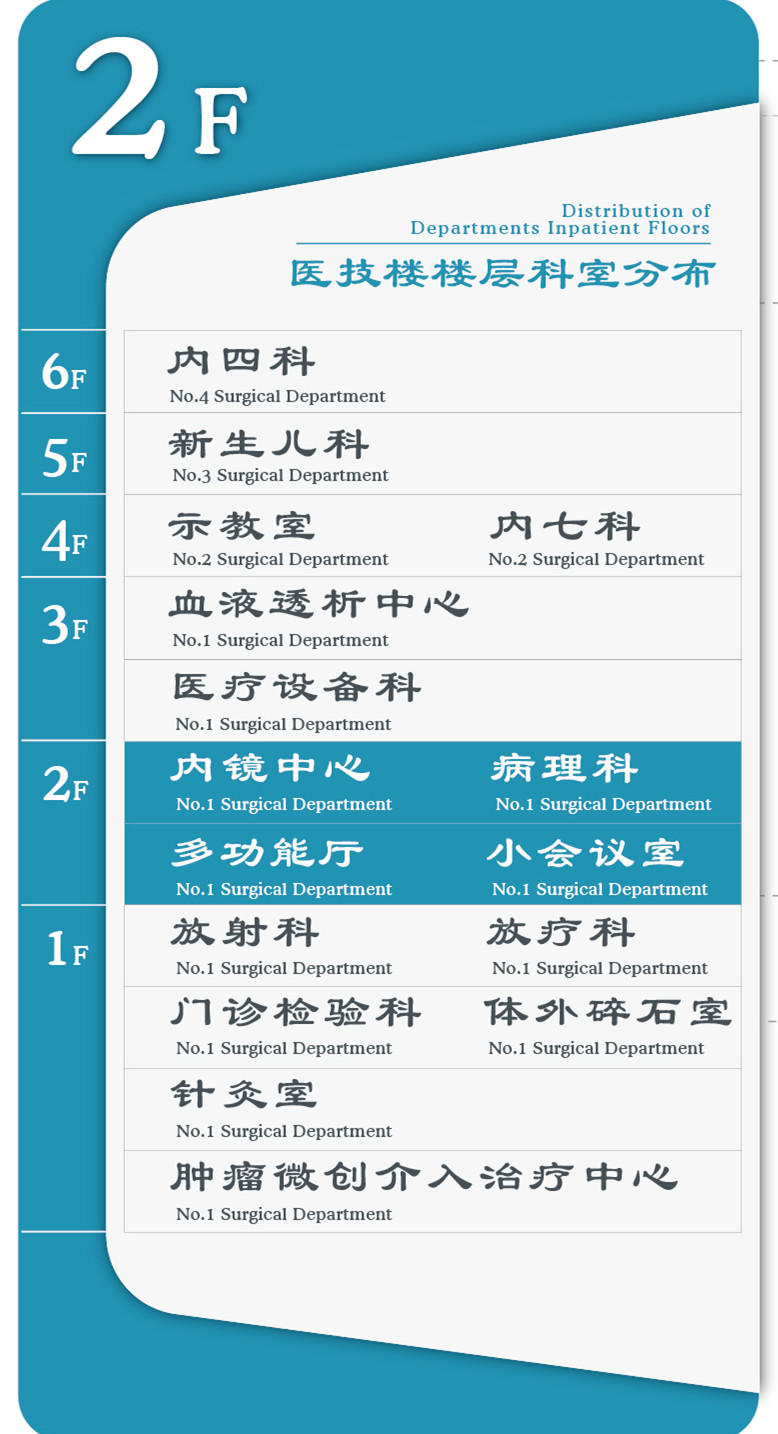 2F

Distribution of
Departments Inpatient Floors

医技楼楼层科室分布

6F
内四科
No.4 Surgical Department

5F
新生儿科
No.3 Surgical Department

4F
示教室
No.2 Surgical Department
内七科
No.2 Surgical Department

3F
血液透析中心
No.1 Surgical Department

医疗设备科
No.1 Surgical Department

2F
内镜中心
No.1 Surgical Department
病理科
No.1 Surgical Department

多功能厅
No.1 Surgical Department
小会议室
No.1 Surgical Department

1F
放射科
No.1 Surgical Department
放疗科
No.1 Surgical Department

门诊检验科
No.1 Surgical Department
体外碎石室
No.1 Surgical Department

针灸室
No.1 Surgical Department

肿瘤微创介入治疗中心
No.1 Surgical Department